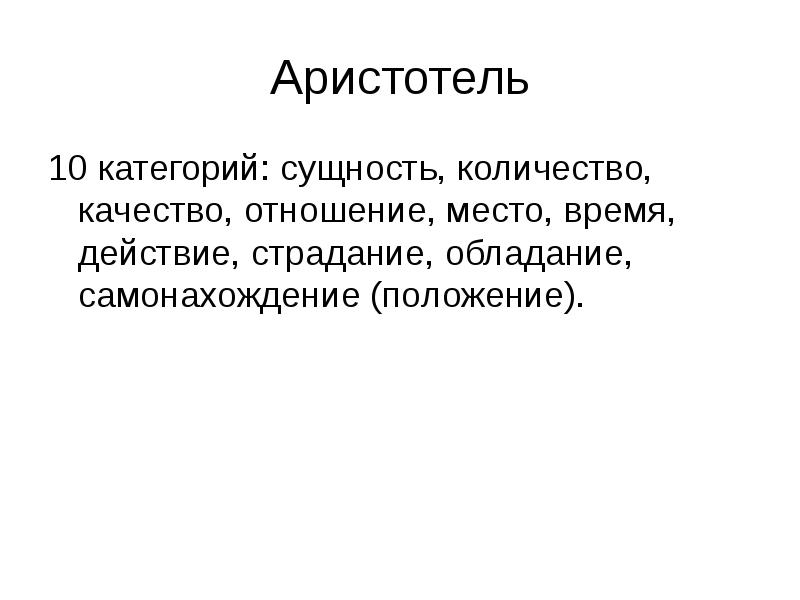 Аристотель

10 категорий: сущность, количество, качество, отношение, место, время, действие, страдание, обладание, самонахождение (положение).